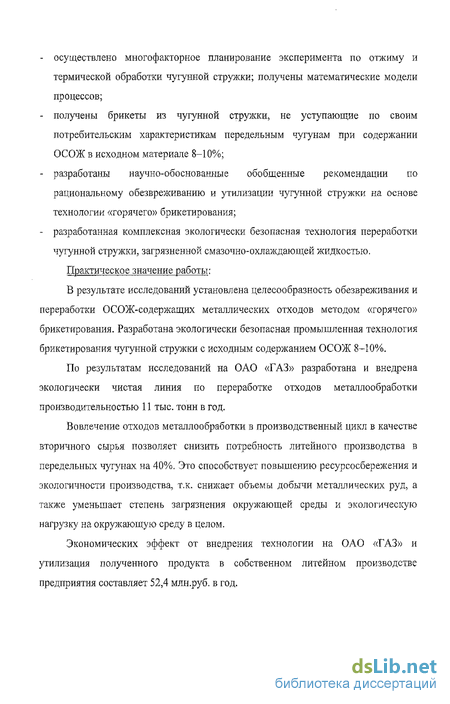 - осуществлено многофакторное планирование эксперимента по отжиму и термической обработки чугунной стружки; получены математические модели процессов;

- получены брикеты из чугунной стружки, не уступающие по своим потребительским характеристикам передельным чугунам при содержании ОСОЖ в исходном материале 8–10%;

- разработаны научно-обоснованные обобщенные рекомендации по рациональному обезвреживанию и утилизации чугунной стружки на основе технологии «горячего» брикетирования;

- разработанная комплексная экологически безопасная технология переработки чугунной стружки, загрязненной смазочно-охлаждающей жидкостью.

Практическое значение работы:

В результате исследований установлена целесообразность обезвреживания и переработки ОСОЖ-содержащих металлических отходов методом «горячего» брикетирования. Разработана экологически безопасная промышленная технология брикетирования чугунной стружки с исходным содержанием ОСОЖ 8–10%.

По результатам исследований на ОАО «ГАЗ» разработана и внедрена экологически чистая линия по переработке отходов металлообработки производительностью 11 тыс. тонн в год.

Вовлечение отходов металлообработки в производственный цикл в качестве вторичного сырья позволяет снизить потребность литейного производства в передельных чугунах на 40%. Это способствует повышению ресурсосбережения и экологичности производства, т.к. снижает объемы добычи металлических руд, а также уменьшает степень загрязнения окружающей среды и экологическую нагрузку на окружающую среду в целом.

Экономических эффект от внедрения технологии на ОАО «ГАЗ» и утилизация полученного продукта в собственном литейном производстве предприятия составляет 52,4 млн.руб. в год.

dsLib.net
библиотека диссертаций